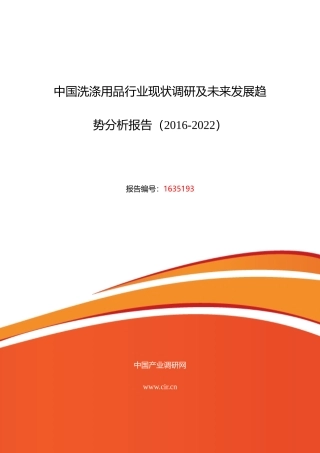 中国洗涤用品行业现状调研及未来发展趋势分析报告（2016-2022）

报告编号：1635193

中国产业调研网

www.cir.cn